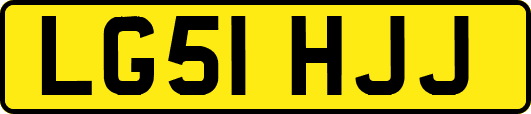 LG51 HJJ